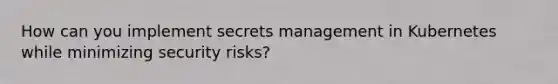 How can you implement secrets management in Kubernetes while minimizing security risks?